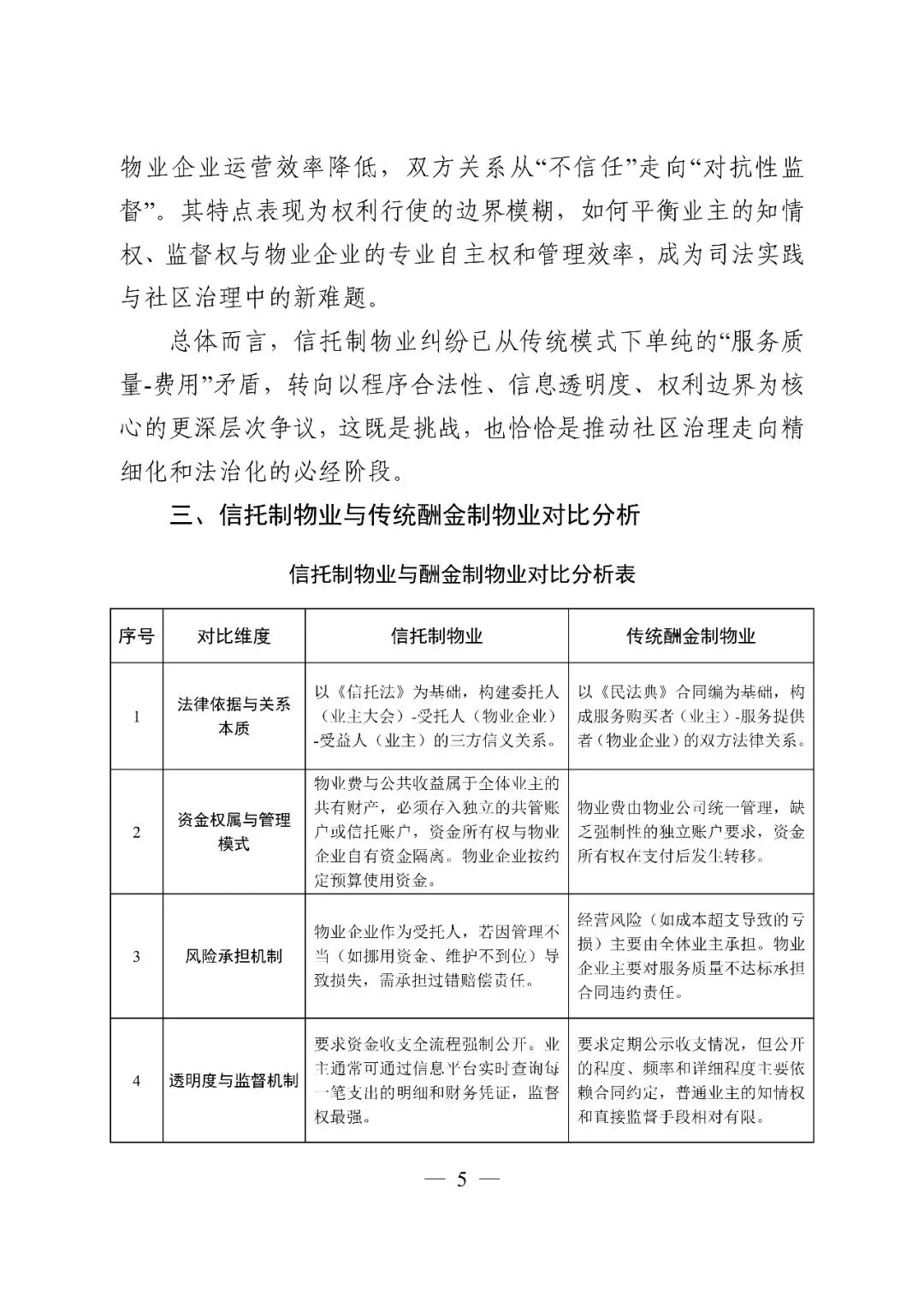 物业企业运营效率降低，双方关系从“不信任”走向“对抗性监督”。其特点表现为权利行使的边界模糊，如何平衡业主的知情权、监督权与物业企业的专业自主权和管理效率，成为司法实践与社区治理中的新难题。

总体而言，信托制物业纠纷已从传统模式下单纯的“服务质量-费用”矛盾，转向以程序合法性、信息透明度、权利边界为核心的更深层次争议，这既是挑战，也恰恰是推动社区治理走向精细化和法治化的必经阶段。

三、信托制物业与传统酬金制物业对比分析

信托制物业与酬金制物业对比分析表

| 序号 | 对比维度 | 信托制物业 | 传统酬金制物业 |
|---|---|---|---|
| 1 | 法律依据与关系本质 | 以《信托法》为基础，构建委托人（业主大会）-受托人（物业企业）-受益人（业主）的三方信义关系。 | 以《民法典》合同编为基础，构成服务购买者（业主）-服务提供者（物业企业）的双方法律关系。 |
| 2 | 资金权属与管理模式 | 物业费与公共收益属于全体业主的共有财产，必须存入独立的共管账户或信托账户，资金所有权与物业企业自有资金隔离。物业企业按约定预算使用资金。 | 物业费由物业公司统一管理，缺乏强制性的独立账户要求，资金所有权在支付后发生转移。 |
| 3 | 风险承担机制 | 物业企业作为受托人，若因管理不当（如挪用资金、维护不到位）导致损失，需承担过错赔偿责任。 | 经营风险（如成本超支导致的亏损）主要由全体业主承担。物业企业主要对服务质量不达标承担合同违约责任。 |
| 4 | 透明度与监督机制 | 要求资金收支全流程强制公开。业主通常可通过信息平台实时查询每一笔支出的明细和财务凭证，监督权最强。 | 要求定期公示收支情况，但公开的程度、频率和详细程度主要依赖合同约定，普通业主的知情权和直接监督手段相对有限。 |

— 5 —